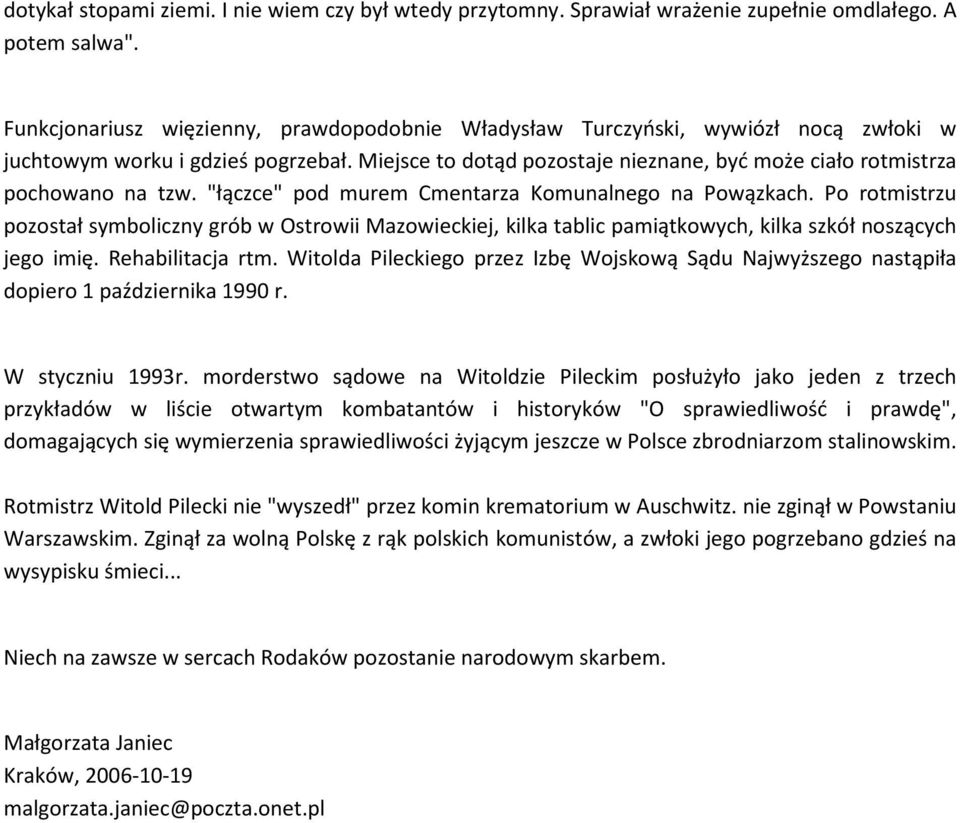 dotykał stopami ziemi. I nie wiem czy był wtedy przytomny. Sprawiał wrażenie zupełnie omdlałego. A potem salwa".

Funkcjonariusz więzienny, prawdopodobnie Władysław Turczyński, wywiózł nocą zwłoki w juchtowym worku i gdzieś pogrzebał. Miejsce to dotąd pozostaje nieznane, być może ciało rotmistrza pochowano na tzw. "łączce" pod murem Cmentarza Komunalnego na Powązkach. Po rotmistrzu pozostał symboliczny grób w Ostrowii Mazowieckiej, kilka tablic pamiątkowych, kilka szkół noszących jego imię. Rehabilitacja rtm. Witolda Pileckiego przez Izbę Wojskową Sądu Najwyższego nastąpiła dopiero 1 października 1990 r.

W styczniu 1993r. morderstwo sądowe na Witoldzie Pileckim posłużyło jako jeden z trzech przykładów w liście otwartym kombatantów i historyków "O sprawiedliwość i prawdę", domagających się wymierzenia sprawiedliwości żyjącym jeszcze w Polsce zbrodniarzom stalinowskim.

Rotmistrz Witold Pilecki nie "wyszedł" przez komin krematorium w Auschwitz. nie zginął w Powstaniu Warszawskim. Zginął za wolną Polskę z rąk polskich komunistów, a zwłoki jego pogrzebano gdzieś na wysypisku śmieci...

Niech na zawsze w sercach Rodaków pozostanie narodowym skarbem.

Małgorzata Janiec
Kraków, 2006-10-19
malgorzata.janiec@poczta.onet.pl